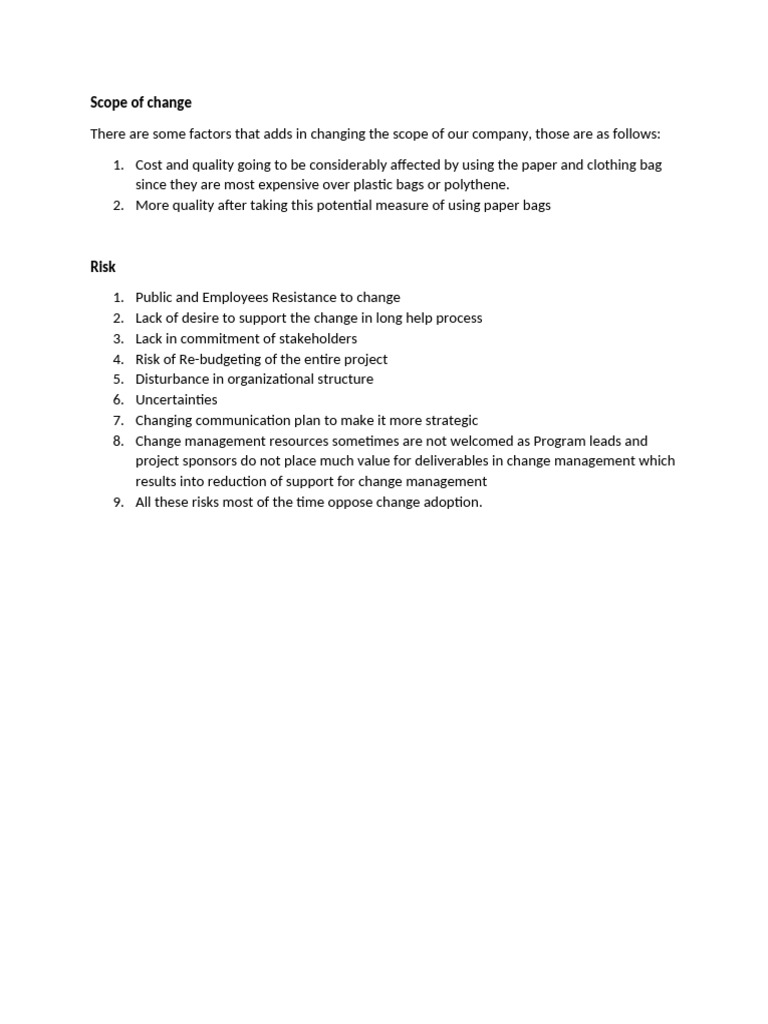 Scope of change

There are some factors that adds in changing the scope of our company, those are as follows:

1. Cost and quality going to be considerably affected by using the paper and clothing bag since they are most expensive over plastic bags or polythene.
2. More quality after taking this potential measure of using paper bags

Risk

1. Public and Employees Resistance to change
2. Lack of desire to support the change in long help process
3. Lack in commitment of stakeholders
4. Risk of Re-budgeting of the entire project
5. Disturbance in organizational structure
6. Uncertainties
7. Changing communication plan to make it more strategic
8. Change management resources sometimes are not welcomed as Program leads and project sponsors do not place much value for deliverables in change management which results into reduction of support for change management
9. All these risks most of the time oppose change adoption.